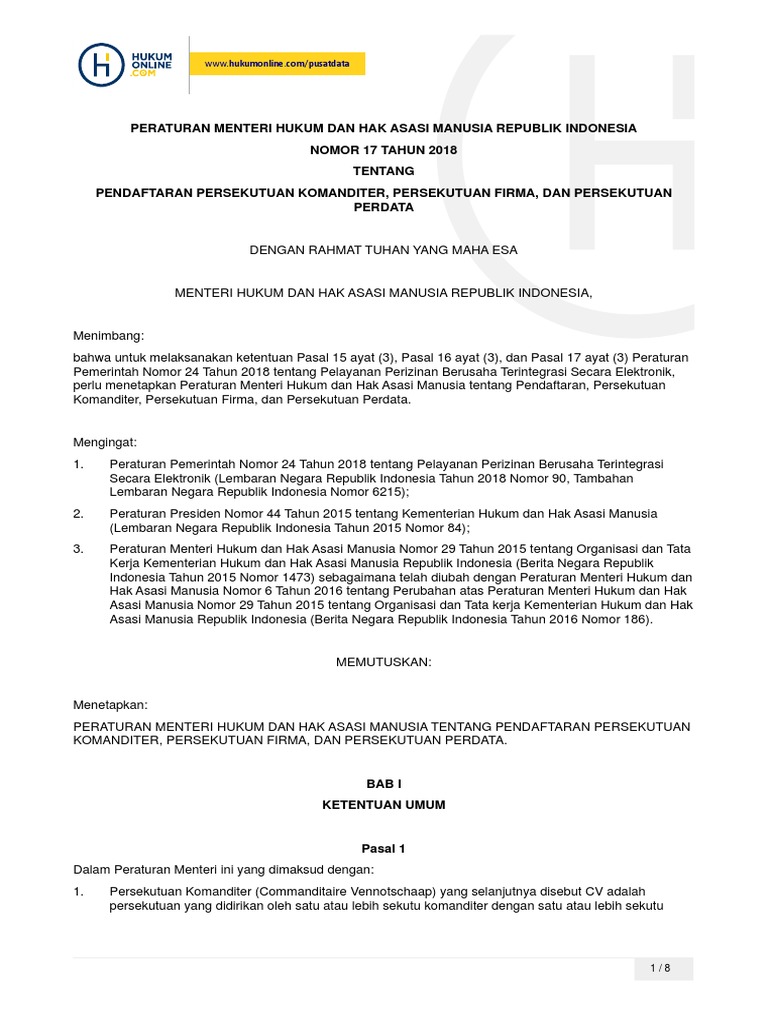 HUKUM ONLINE .COM

www.hukumonline.com/pusatdata

PERATURAN MENTERI HUKUM DAN HAK ASASI MANUSIA REPUBLIK INDONESIA

NOMOR 17 TAHUN 2018

TENTANG

PENDAFTARAN PERSEKUTUAN KOMANDITER, PERSEKUTUAN FIRMA, DAN PERSEKUTUAN PERDATA

DENGAN RAHMAT TUHAN YANG MAHA ESA

MENTERI HUKUM DAN HAK ASASI MANUSIA REPUBLIK INDONESIA,

Menimbang:

bahwa untuk melaksanakan ketentuan Pasal 15 ayat (3), Pasal 16 ayat (3), dan Pasal 17 ayat (3) Peraturan Pemerintah Nomor 24 Tahun 2018 tentang Pelayanan Perizinan Berusaha Terintegrasi Secara Elektronik, perlu menetapkan Peraturan Menteri Hukum dan Hak Asasi Manusia tentang Pendaftaran, Persekutuan Komanditer, Persekutuan Firma, dan Persekutuan Perdata.

Mengingat:

1. Peraturan Pemerintah Nomor 24 Tahun 2018 tentang Pelayanan Perizinan Berusaha Terintegrasi Secara Elektronik (Lembaran Negara Republik Indonesia Tahun 2018 Nomor 90, Tambahan Lembaran Negara Republik Indonesia Nomor 6215);

2. Peraturan Presiden Nomor 44 Tahun 2015 tentang Kementerian Hukum dan Hak Asasi Manusia (Lembaran Negara Republik Indonesia Tahun 2015 Nomor 84);

3. Peraturan Menteri Hukum dan Hak Asasi Manusia Nomor 29 Tahun 2015 tentang Organisasi dan Tata Kerja Kementerian Hukum dan Hak Asasi Manusia Republik Indonesia (Berita Negara Republik Indonesia Tahun 2015 Nomor 1473) sebagaimana telah diubah dengan Peraturan Menteri Hukum dan Hak Asasi Manusia Nomor 6 Tahun 2016 tentang Perubahan atas Peraturan Menteri Hukum dan Hak Asasi Manusia Nomor 29 Tahun 2015 tentang Organisasi dan Tata kerja Kementerian Hukum dan Hak Asasi Manusia Republik Indonesia (Berita Negara Republik Indonesia Tahun 2016 Nomor 186).

MEMUTUSKAN:

Menetapkan:

PERATURAN MENTERI HUKUM DAN HAK ASASI MANUSIA TENTANG PENDAFTARAN PERSEKUTUAN KOMANDITER, PERSEKUTUAN FIRMA, DAN PERSEKUTUAN PERDATA.

BAB I

KETENTUAN UMUM

Pasal 1

Dalam Peraturan Menteri ini yang dimaksud dengan:

1. Persekutuan Komanditer (Commanditaire Vennotschaap) yang selanjutnya disebut CV adalah persekutuan yang didirikan oleh satu atau lebih sekutu komanditer dengan satu atau lebih sekutu

1 / 8